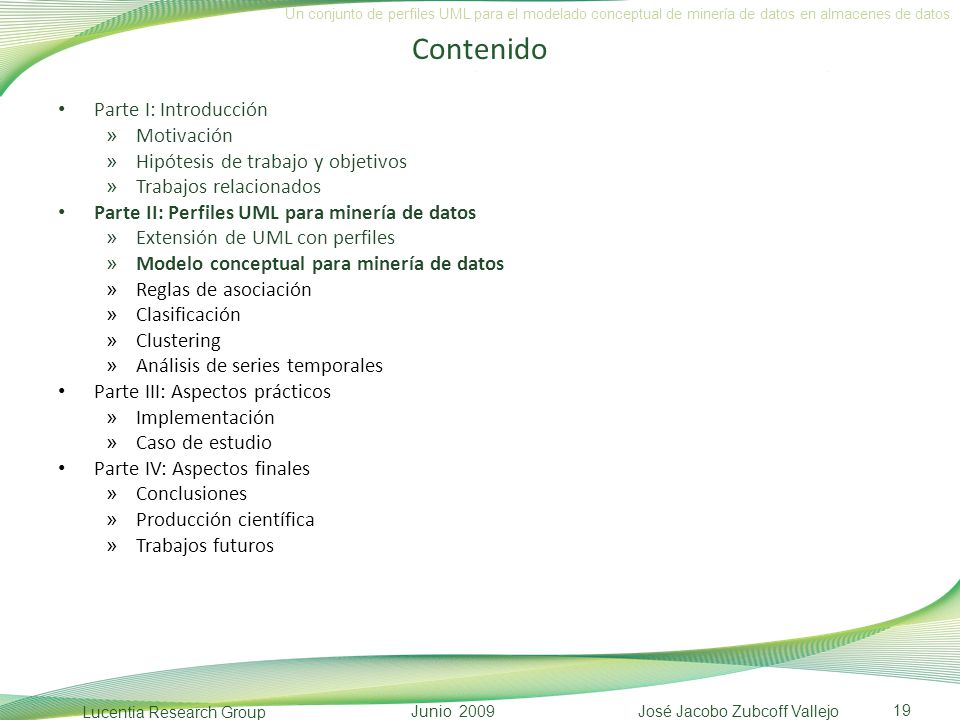 Un conjunto de perfiles UML para el modelado conceptual de minería de datos en almacenes de datos

Contenido

• Parte I: Introducción
» Motivación
» Hipótesis de trabajo y objetivos
» Trabajos relacionados
• Parte II: Perfiles UML para minería de datos
» Extensión de UML con perfiles
» Modelo conceptual para minería de datos
» Reglas de asociación
» Clasificación
» Clustering
» Análisis de series temporales
• Parte III: Aspectos prácticos
» Implementación
» Caso de estudio
• Parte IV: Aspectos finales
» Conclusiones
» Producción científica
» Trabajos futuros

Lucentia Research Group Junio 2009 José Jacobo Zubcoff Vallejo 19